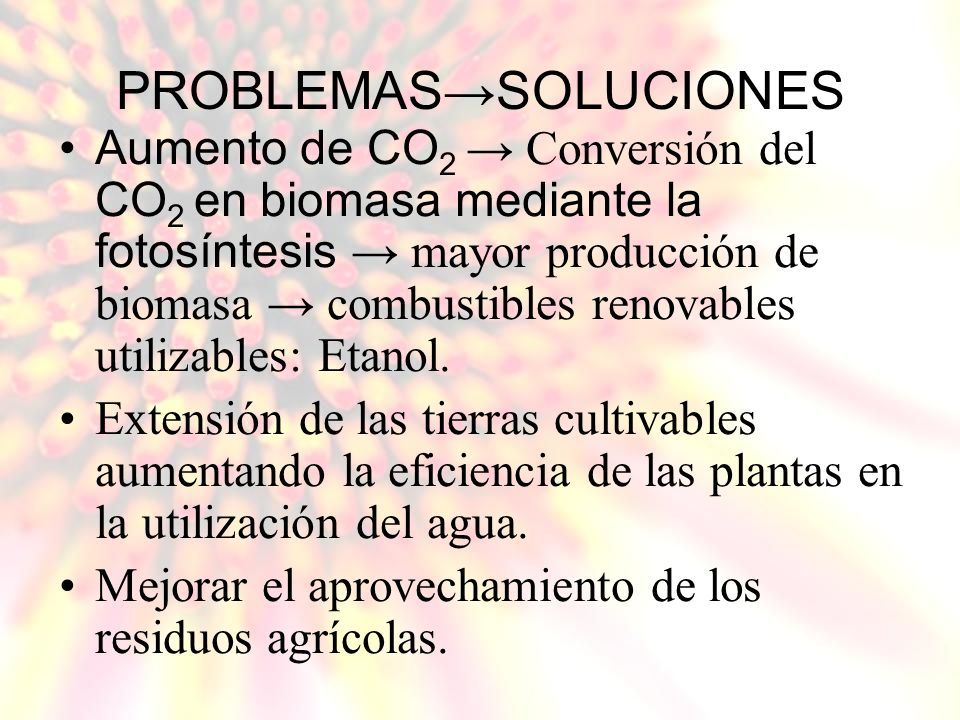 PROBLEMAS→SOLUCIONES

• Aumento de $CO_2$ → Conversión del $CO_2$ en biomasa mediante la fotosíntesis → mayor producción de biomasa → combustibles renovables utilizables: Etanol.

• Extensión de las tierras cultivables aumentando la eficiencia de las plantas en la utilización del agua.

• Mejorar el aprovechamiento de los residuos agrícolas.